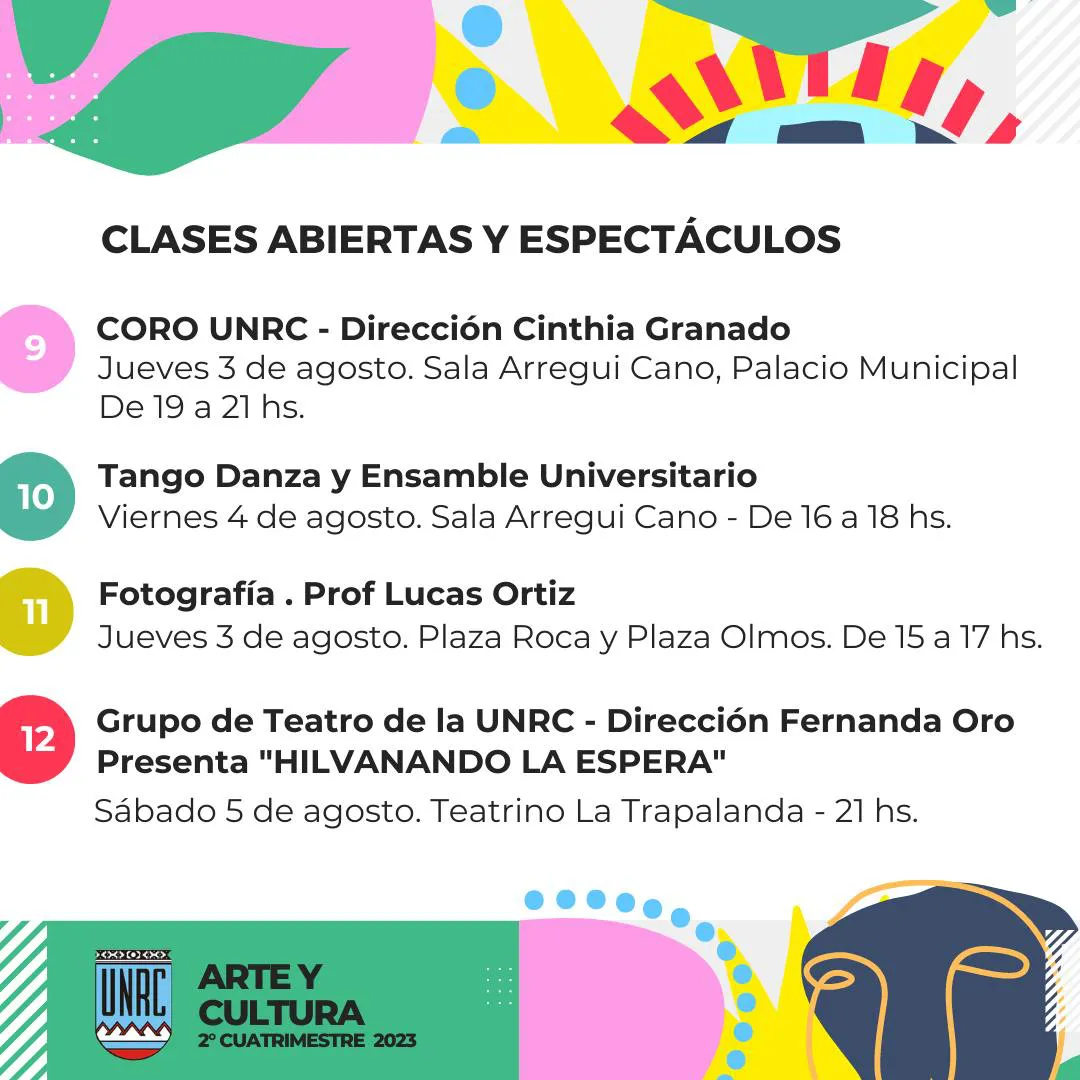 CLASES ABIERTAS Y ESPECTÁCULOS

9

CORO UNRC - Dirección Cinthia Granado
Jueves 3 de agosto. Sala Arregui Cano, Palacio Municipal
De 19 a 21 hs.

10

Tango Danza y Ensamble Universitario
Viernes 4 de agosto. Sala Arregui Cano - De 16 a 18 hs.

11

Fotografía . Prof Lucas Ortiz
Jueves 3 de agosto. Plaza Roca y Plaza Olmos. De 15 a 17 hs.

12

Grupo de Teatro de la UNRC - Dirección Fernanda Oro
Presenta "HILVANANDO LA ESPERA"
Sábado 5 de agosto. Teatrino La Trapalanda - 21 hs.

UNRC

ARTE Y
CULTURA
2° CUATRIMESTRE 2023